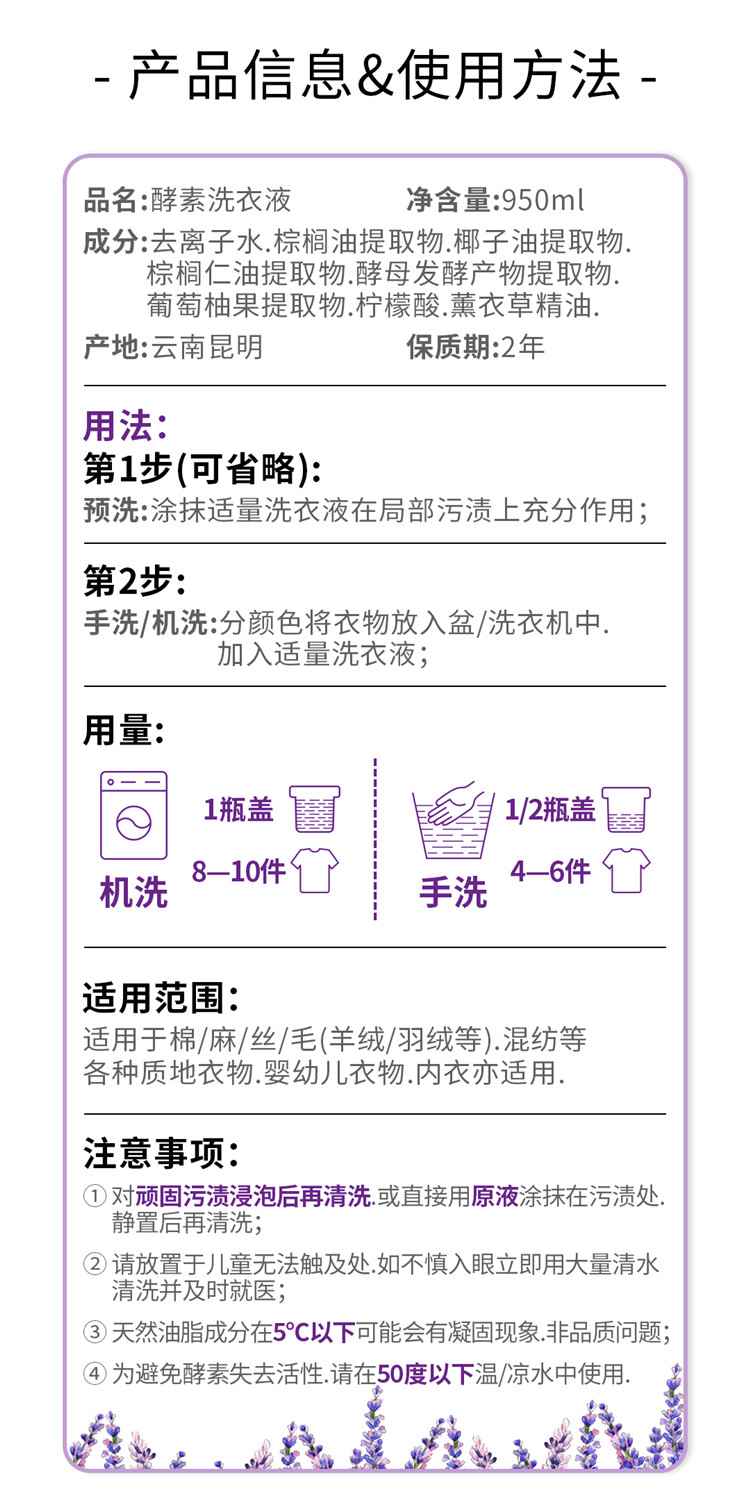 - 产品信息&使用方法 -

品名:酵素洗衣液 净含量:950ml

成分:去离子水.棕榈油提取物.椰子油提取物.棕榈仁油提取物.酵母发酵产物提取物.葡萄柚果提取物.柠檬酸.薰衣草精油.

产地:云南昆明 保质期:2年

用法:

第1步(可省略):

预洗:涂抹适量洗衣液在局部污渍上充分作用;

第2步:

手洗/机洗:分颜色将衣物放入盆/洗衣机中.加入适量洗衣液;

用量:

1瓶盖

8—10件

机洗

1/2瓶盖

4—6件

手洗

适用范围:

适用于棉/麻/丝/毛(羊绒/羽绒等).混纺等各种质地衣物.婴幼儿衣物.内衣亦适用.

注意事项:

① 对顽固污渍浸泡后再清洗.或直接用原液涂抹在污渍处.静置后再清洗;

② 请放置于儿童无法触及处.如不慎入眼立即用大量清水清洗并及时就医;

③ 天然油脂成分在5°C以下可能会有凝固现象.非品质问题;

④ 为避免酵素失去活性.请在50度以下温/凉水中使用.